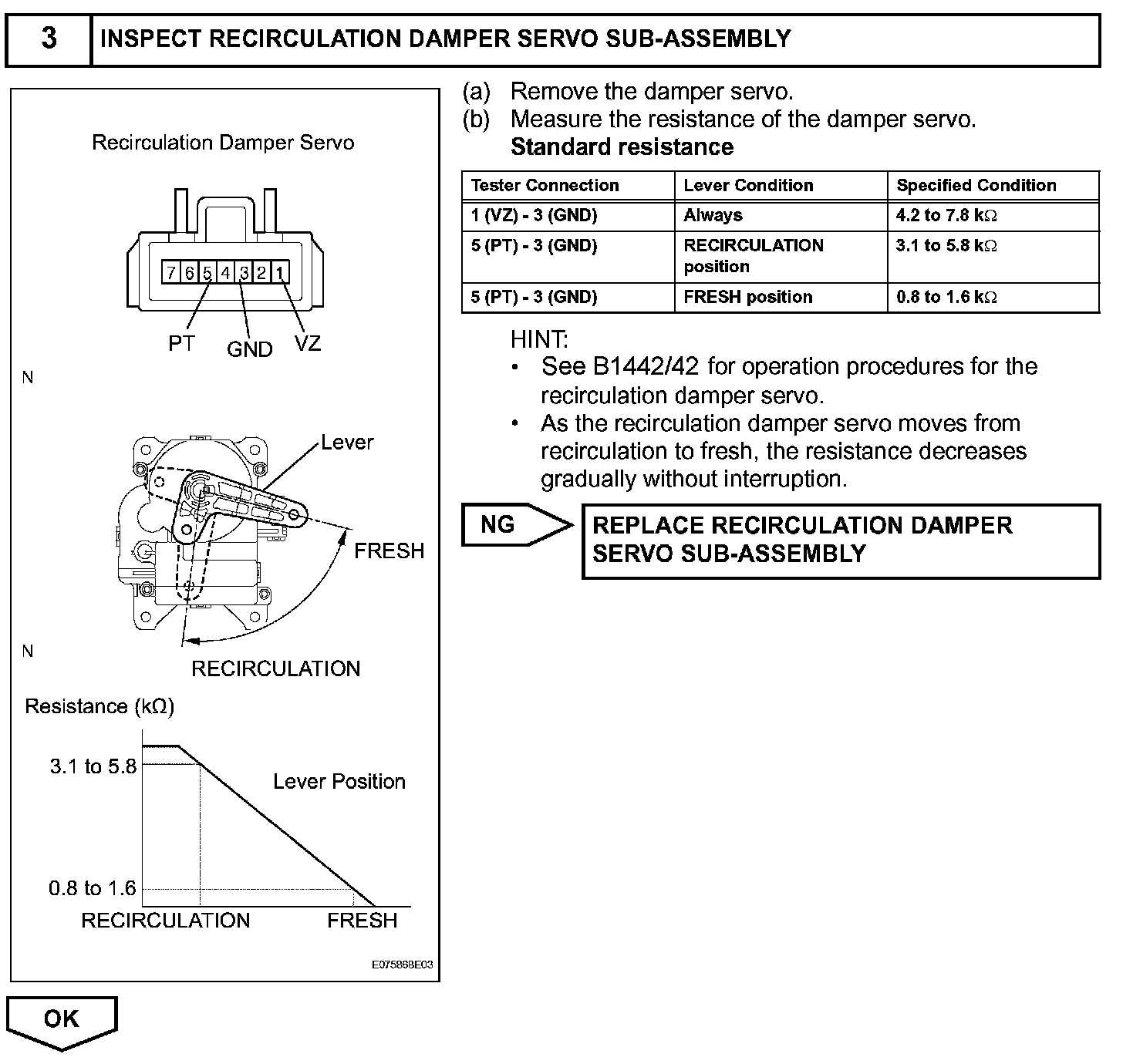 3 INSPECT RECIRCULATION DAMPER SERVO SUB-ASSEMBLY

Recirculation Damper Servo

7 6 5 4 3 2 1

PT GND VZ

N

Lever

FRESH

N

RECIRCULATION

Resistance (kΩ)

3.1 to 5.8

Lever Position

0.8 to 1.6

RECIRCULATION FRESH

E075868E03

(a) Remove the damper servo.
(b) Measure the resistance of the damper servo.
Standard resistance

| Tester Connection | Lever Condition | Specified Condition |
|---|---|---|
| 1 (VZ) - 3 (GND) | Always | 4.2 to 7.8 kΩ |
| 5 (PT) - 3 (GND) | RECIRCULATION position | 3.1 to 5.8 kΩ |
| 5 (PT) - 3 (GND) | FRESH position | 0.8 to 1.6 kΩ |

HINT:
• See B1442/42 for operation procedures for the recirculation damper servo.
• As the recirculation damper servo moves from recirculation to fresh, the resistance decreases gradually without interruption.

NG

REPLACE RECIRCULATION DAMPER SERVO SUB-ASSEMBLY

OK